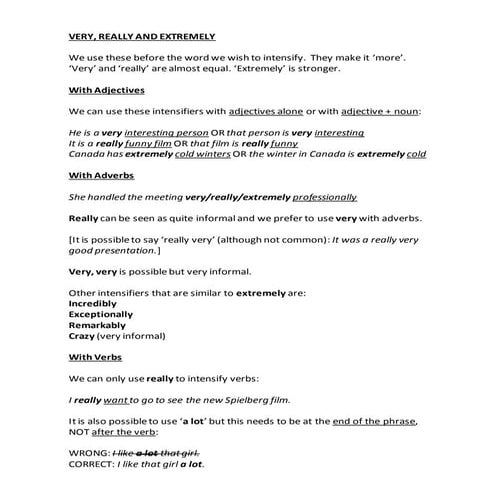 VERY, REALLY AND EXTREMELY

We use these before the word we wish to intensify. They make it 'more'. 'Very' and 'really' are almost equal. 'Extremely' is stronger.

With Adjectives

We can use these intensifiers with adjectives alone or with adjective + noun:

He is a very interesting person OR that person is very interesting
It is a really funny film OR that film is really funny
Canada has extremely cold winters OR the winter in Canada is extremely cold

With Adverbs

She handled the meeting very/really/extremely professionally

Really can be seen as quite informal and we prefer to use very with adverbs.

[It is possible to say 'really very' (although not common): It was a really very good presentation.]

Very, very is possible but very informal.

Other intensifiers that are similar to extremely are:
Incredibly
Exceptionally
Remarkably
Crazy (very informal)

With Verbs

We can only use really to intensify verbs:

I really want to go to see the new Spielberg film.

It is also possible to use 'a lot' but this needs to be at the end of the phrase, NOT after the verb:

WRONG: I like a lot that girl.
CORRECT: I like that girl a lot.